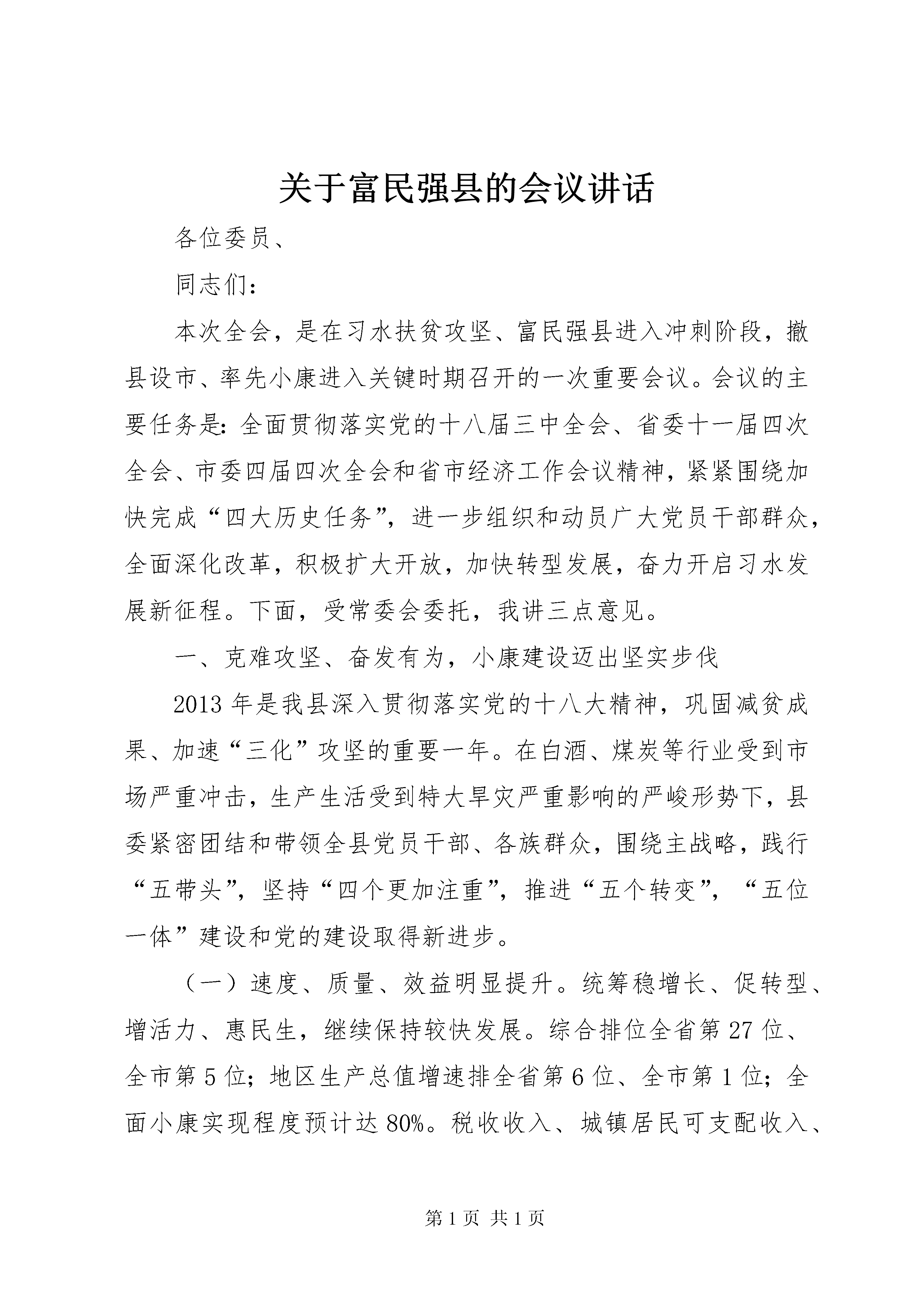 关于富民强县的会议讲话

各位委员、

同志们：

本次全会，是在习水扶贫攻坚、富民强县进入冲刺阶段，撤县设市、率先小康进入关键时期召开的一次重要会议。会议的主要任务是：全面贯彻落实党的十八届三中全会、省委十一届四次全会、市委四届四次全会和省市经济工作会议精神，紧紧围绕加快完成“四大历史任务”，进一步组织和动员广大党员干部群众，全面深化改革，积极扩大开放，加快转型发展，奋力开启习水发展新征程。下面，受常委会委托，我讲三点意见。

一、克难攻坚、奋发有为，小康建设迈出坚实步伐

2013年是我县深入贯彻落实党的十八大精神，巩固减贫成果、加速“三化”攻坚的重要一年。在白酒、煤炭等行业受到市场严重冲击，生产生活受到特大旱灾严重影响的严峻形势下，县委紧密团结和带领全县党员干部、各族群众，围绕主战略，践行“五带头”，坚持“四个更加注重”，推进“五个转变”，“五位一体”建设和党的建设取得新进步。

（一）速度、质量、效益明显提升。统筹稳增长、促转型、增活力、惠民生，继续保持较快发展。综合排位全省第27位、全市第5位；地区生产总值增速排全省第6位、全市第1位；全面小康实现程度预计达80%。税收收入、城镇居民可支配收入、

第1页 共1页